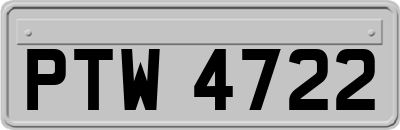 PTW 4722